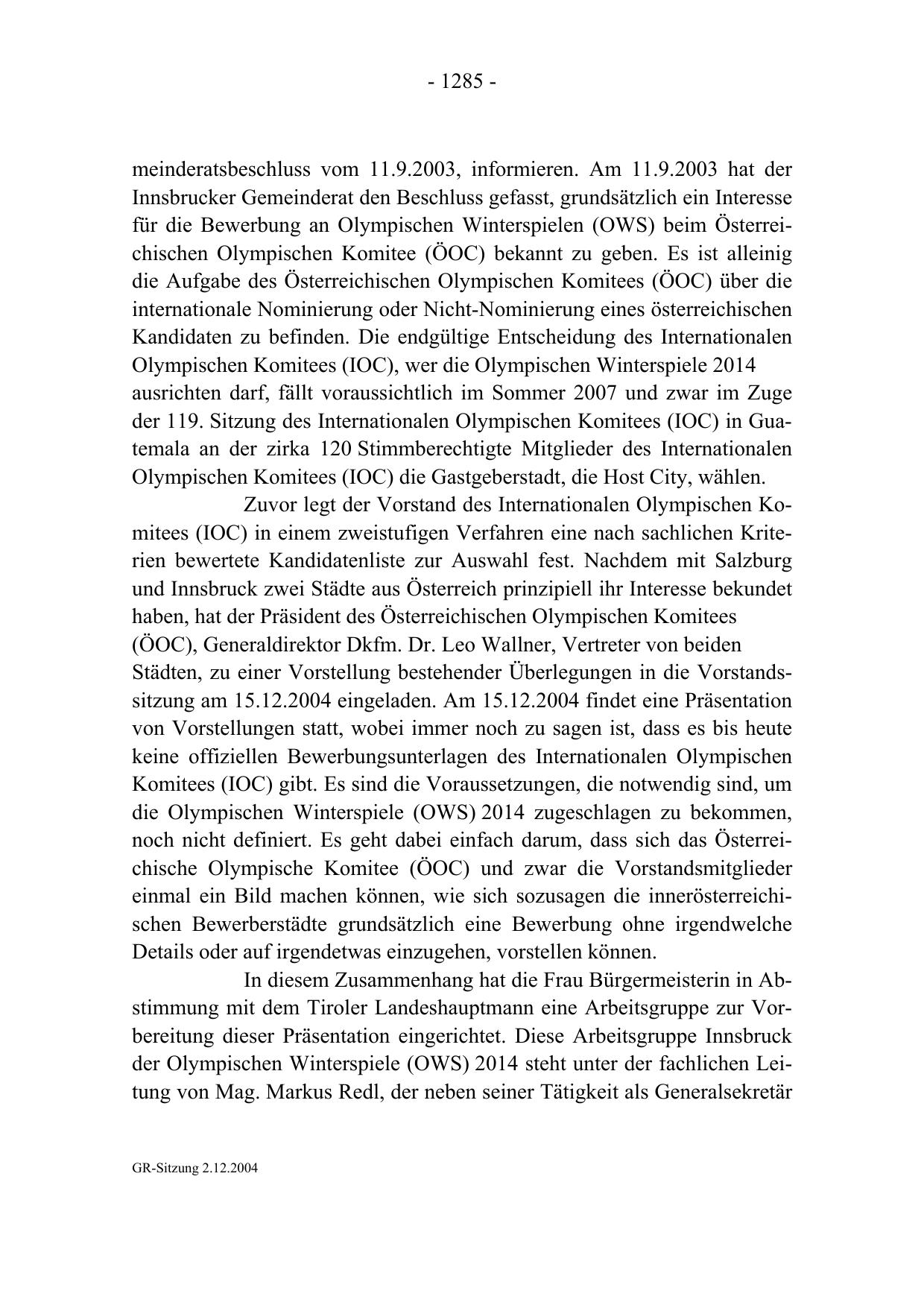 - 1285 -

meinderatsbeschluss vom 11.9.2003, informieren. Am 11.9.2003 hat der Innsbrucker Gemeinderat den Beschluss gefasst, grundsätzlich ein Interesse für die Bewerbung an Olympischen Winterspielen (OWS) beim Österreichischen Olympischen Komitee (ÖOC) bekannt zu geben. Es ist alleinig die Aufgabe des Österreichischen Olympischen Komitees (ÖOC) über die internationale Nominierung oder Nicht-Nominierung eines österreichischen Kandidaten zu befinden. Die endgültige Entscheidung des Internationalen Olympischen Komitees (IOC), wer die Olympischen Winterspiele 2014 ausrichten darf, fällt voraussichtlich im Sommer 2007 und zwar im Zuge der 119. Sitzung des Internationalen Olympischen Komitees (IOC) in Guatemala an der zirka 120 Stimmberechtigte Mitglieder des Internationalen Olympischen Komitees (IOC) die Gastgeberstadt, die Host City, wählen.

Zuvor legt der Vorstand des Internationalen Olympischen Komitees (IOC) in einem zweistufigen Verfahren eine nach sachlichen Kriterien bewertete Kandidatenliste zur Auswahl fest. Nachdem mit Salzburg und Innsbruck zwei Städte aus Österreich prinzipiell ihr Interesse bekundet haben, hat der Präsident des Österreichischen Olympischen Komitees (ÖOC), Generaldirektor Dkfm. Dr. Leo Wallner, Vertreter von beiden Städten, zu einer Vorstellung bestehender Überlegungen in die Vorstandssitzung am 15.12.2004 eingeladen. Am 15.12.2004 findet eine Präsentation von Vorstellungen statt, wobei immer noch zu sagen ist, dass es bis heute keine offiziellen Bewerbungsunterlagen des Internationalen Olympischen Komitees (IOC) gibt. Es sind die Voraussetzungen, die notwendig sind, um die Olympischen Winterspiele (OWS) 2014 zugeschlagen zu bekommen, noch nicht definiert. Es geht dabei einfach darum, dass sich das Österreichische Olympische Komitee (ÖOC) und zwar die Vorstandsmitglieder einmal ein Bild machen können, wie sich sozusagen die innerösterreichischen Bewerberstädte grundsätzlich eine Bewerbung ohne irgendwelche Details oder auf irgendetwas einzugehen, vorstellen können.

In diesem Zusammenhang hat die Frau Bürgermeisterin in Abstimmung mit dem Tiroler Landeshauptmann eine Arbeitsgruppe zur Vorbereitung dieser Präsentation eingerichtet. Diese Arbeitsgruppe Innsbruck der Olympischen Winterspiele (OWS) 2014 steht unter der fachlichen Leitung von Mag. Markus Redl, der neben seiner Tätigkeit als Generalsekretär

GR-Sitzung 2.12.2004